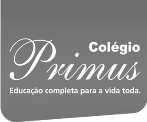 Colégio
Primus
Educação completa para a vida toda.